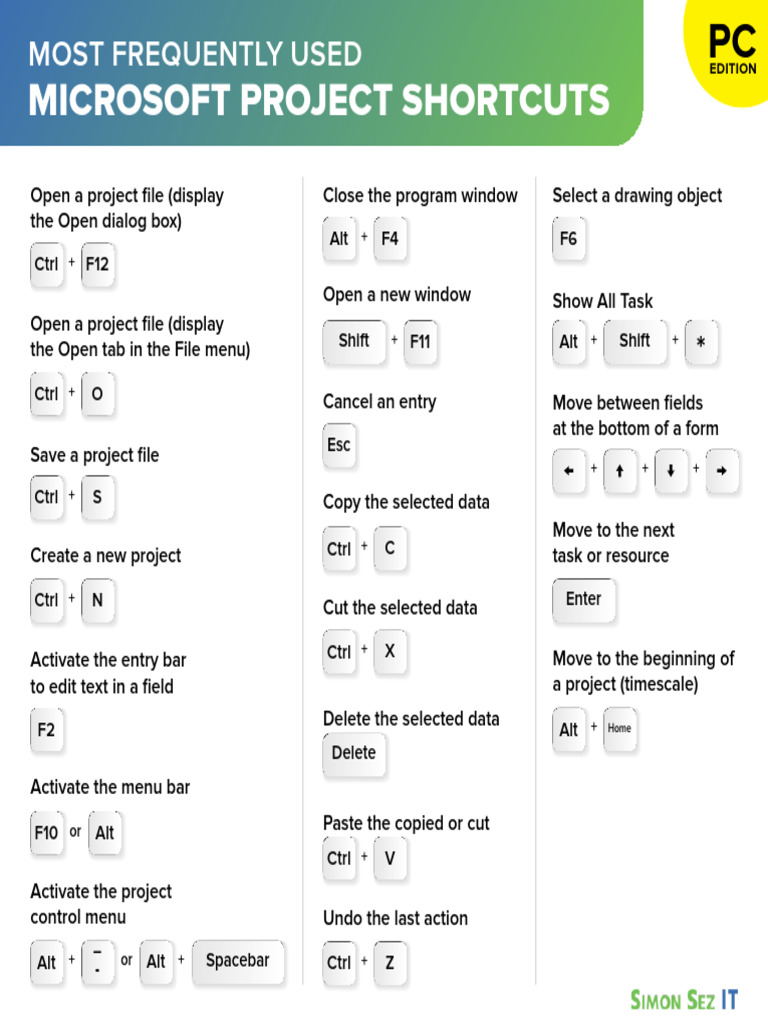 MOST FREQUENTLY USED
MICROSOFT PROJECT SHORTCUTS

PC
EDITION

Open a project file (display the Open dialog box)

Ctrl + F12

Open a project file (display the Open tab in the File menu)

Ctrl + O

Save a project file

Ctrl + S

Create a new project

Ctrl + N

Activate the entry bar to edit text in a field

F2

Activate the menu bar

F10 or Alt

Activate the project control menu

Alt + - or Alt + Spacebar

Close the program window

Alt + F4

Open a new window

Shift + F11

Cancel an entry

Esc

Copy the selected data

Ctrl + C

Cut the selected data

Ctrl + X

Delete the selected data

Delete

Paste the copied or cut

Ctrl + V

Undo the last action

Ctrl + Z

Select a drawing object

F6

Show All Task

Alt + Shift + *

Move between fields at the bottom of a form

← + ↑ + ↓ + →

Move to the next task or resource

Enter

Move to the beginning of a project (timescale)

Alt + Home

SIMON SEZ IT